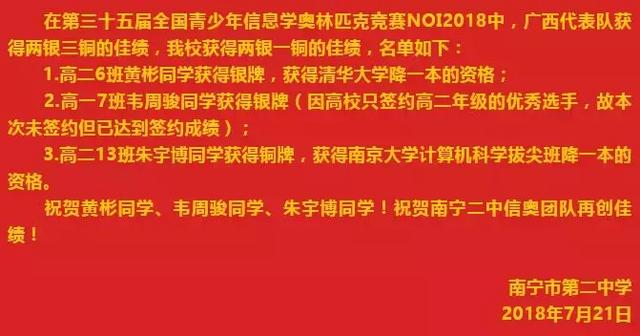 在第三十五届全国青少年信息学奥林匹克竞赛NOI2018中，广西代表队获得两银三铜的佳绩，我校获得两银一铜的佳绩，名单如下：

1.高二6班黄彬同学获得银牌，获得清华大学降一本的资格；

2.高一7班韦周骏同学获得银牌（因高校只签约高二年级的优秀选手，故本次未签约但已达到签约成绩）；

3.高二13班朱宇博同学获得铜牌，获得南京大学计算机科学拔尖班降一本的资格。

祝贺黄彬同学、韦周骏同学、朱宇博同学！祝贺南宁二中信奥团队再创佳绩！

南宁市第二中学
2018年7月21日